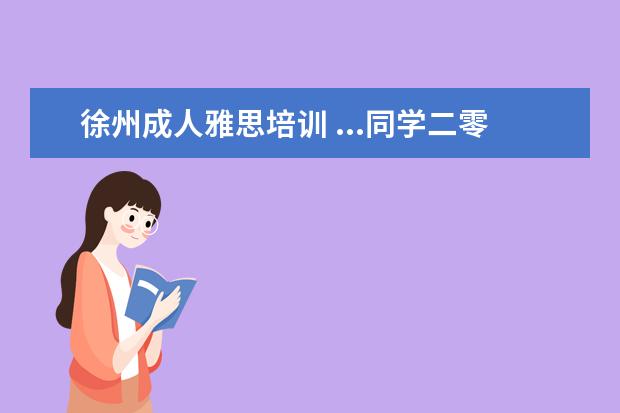 徐州成人雅思培训 ...同学二零